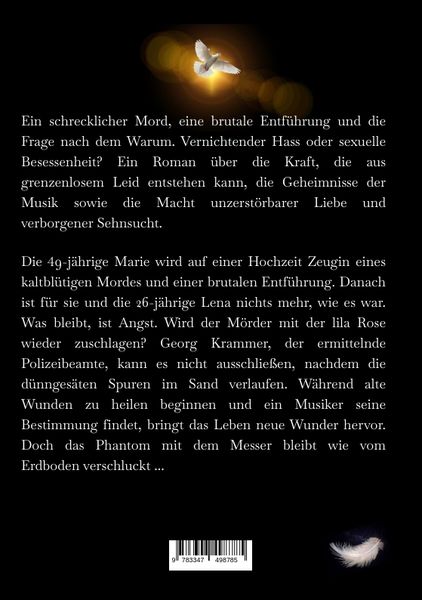 Ein schrecklicher Mord, eine brutale Entführung und die Frage nach dem Warum. Vernichtender Hass oder sexuelle Besessenheit? Ein Roman über die Kraft, die aus grenzenlosem Leid entstehen kann, die Geheimnisse der Musik sowie die Macht unzerstörbarer Liebe und verborgener Sehnsucht.

Die 49-jährige Marie wird auf einer Hochzeit Zeugin eines kaltblütigen Mordes und einer brutalen Entführung. Danach ist für sie und die 26-jährige Lena nichts mehr, wie es war. Was bleibt, ist Angst. Wird der Mörder mit der lila Rose wieder zuschlagen? Georg Krammer, der ermittelnde Polizeibeamte, kann es nicht ausschließen, nachdem die dünngesäten Spuren im Sand verlaufen. Während alte Wunden zu heilen beginnen und ein Musiker seine Bestimmung findet, bringt das Leben neue Wunder hervor. Doch das Phantom mit dem Messer bleibt wie vom Erdboden verschluckt ...

9 783347 498785